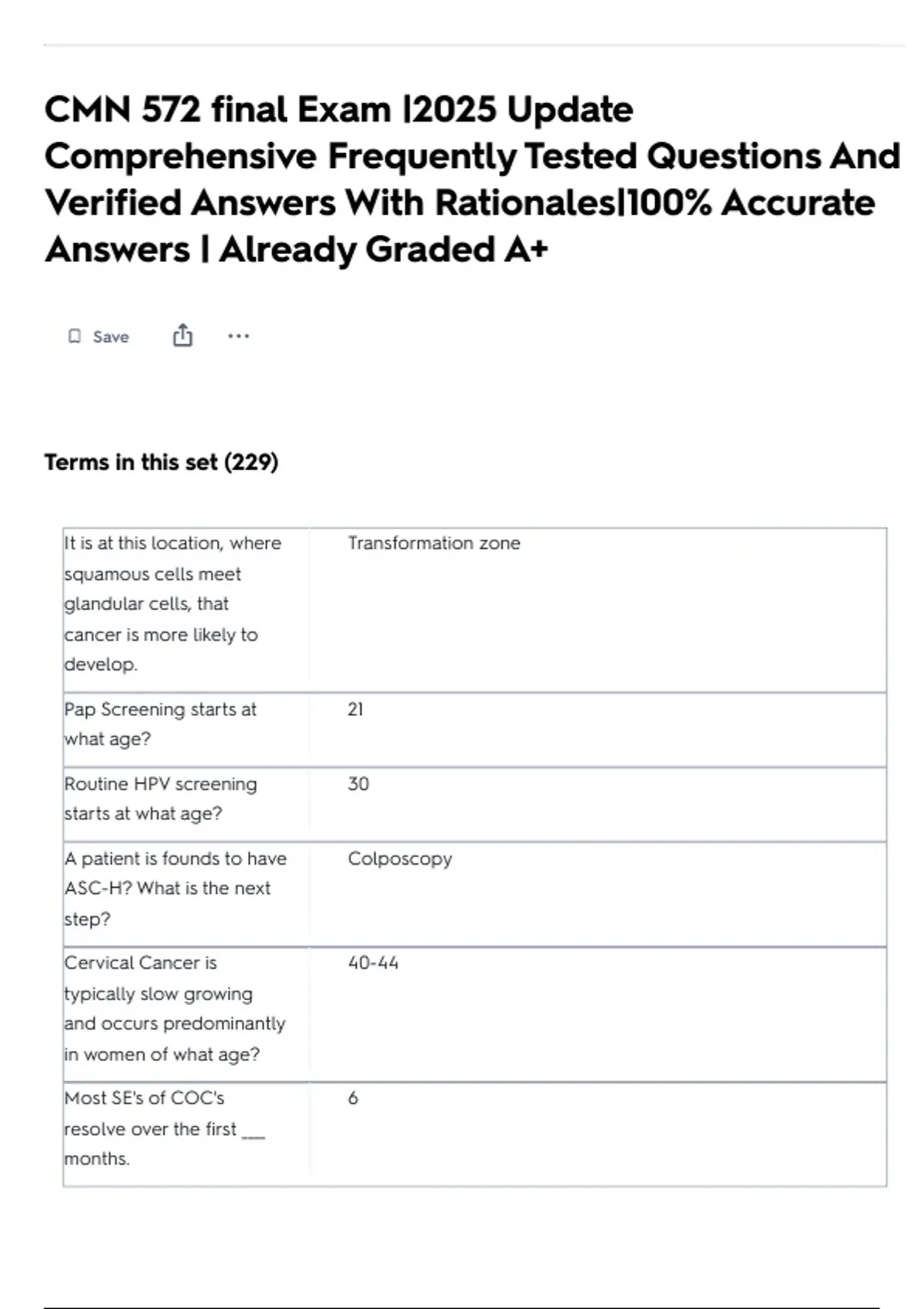 CMN 572 final Exam |2025 Update Comprehensive Frequently Tested Questions And Verified Answers With Rationales|100% Accurate Answers | Already Graded A+

Save

Terms in this set (229)

| It is at this location, where squamous cells meet glandular cells, that cancer is more likely to develop. | Transformation zone |
|---|---|
| Pap Screening starts at what age? | 21 |
| Routine HPV screening starts at what age? | 30 |
| A patient is founds to have ASC-H? What is the next step? | Colposcopy |
| Cervical Cancer is typically slow growing and occurs predominantly in women of what age? | 40-44 |
| Most SE's of COC's resolve over the first ____ months. | 6 |